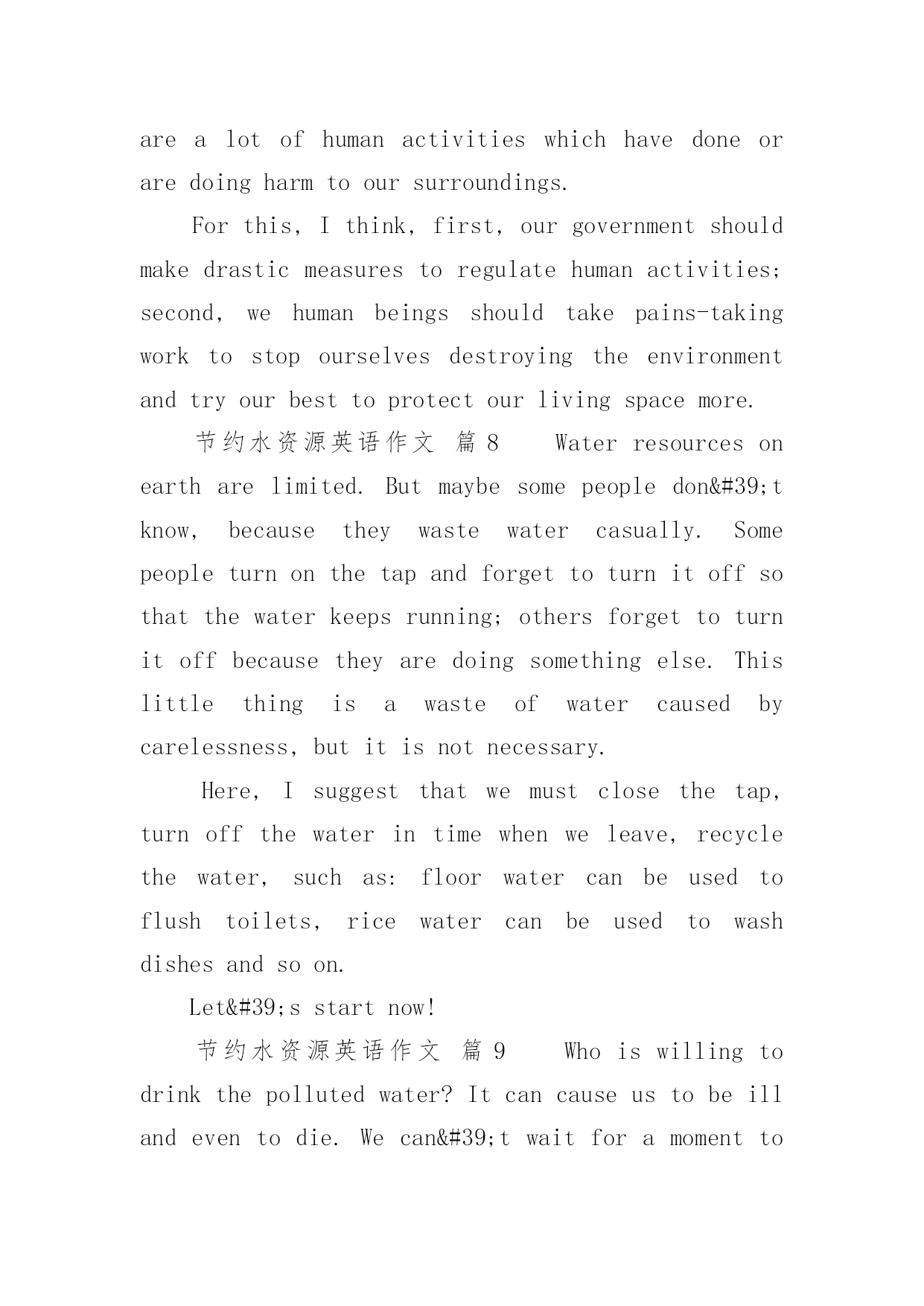 are a lot of human activities which have done or are doing harm to our surroundings.

For this, I think, first, our government should make drastic measures to regulate human activities; second, we human beings should take pains-taking work to stop ourselves destroying the environment and try our best to protect our living space more.

节约水资源英语作文 篇 8 Water resources on earth are limited. But maybe some people don&#39;t know, because they waste water casually. Some people turn on the tap and forget to turn it off so that the water keeps running; others forget to turn it off because they are doing something else. This little thing is a waste of water caused by carelessness, but it is not necessary.

Here, I suggest that we must close the tap, turn off the water in time when we leave, recycle the water, such as: floor water can be used to flush toilets, rice water can be used to wash dishes and so on.

Let&#39;s start now!

节约水资源英语作文 篇 9 Who is willing to drink the polluted water? It can cause us to be ill and even to die. We can&#39;t wait for a moment to